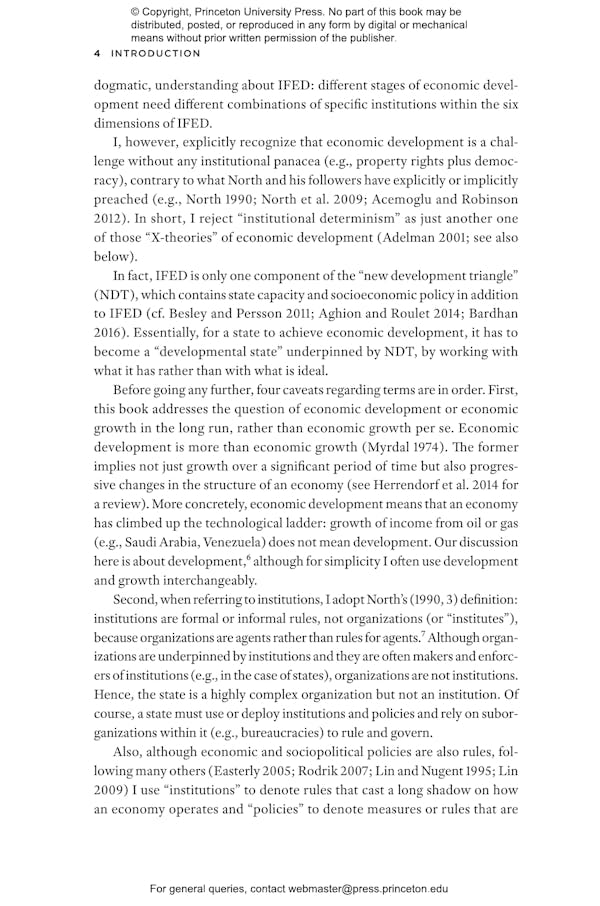 © Copyright, Princeton University Press. No part of this book may be distributed, posted, or reproduced in any form by digital or mechanical means without prior written permission of the publisher.

4 INTRODUCTION

dogmatic, understanding about IFED: different stages of economic development need different combinations of specific institutions within the six dimensions of IFED.

I, however, explicitly recognize that economic development is a challenge without any institutional panacea (e.g., property rights plus democracy), contrary to what North and his followers have explicitly or implicitly preached (e.g., North 1990; North et al. 2009; Acemoglu and Robinson 2012). In short, I reject "institutional determinism" as just another one of those "X-theories" of economic development (Adelman 2001; see also below).

In fact, IFED is only one component of the "new development triangle" (NDT), which contains state capacity and socioeconomic policy in addition to IFED (cf. Besley and Persson 2011; Aghion and Roulet 2014; Bardhan 2016). Essentially, for a state to achieve economic development, it has to become a "developmental state" underpinned by NDT, by working with what it has rather than with what is ideal.

Before going any further, four caveats regarding terms are in order. First, this book addresses the question of economic development or economic growth in the long run, rather than economic growth per se. Economic development is more than economic growth (Myrdal 1974). The former implies not just growth over a significant period of time but also progressive changes in the structure of an economy (see Herrendorf et al. 2014 for a review). More concretely, economic development means that an economy has climbed up the technological ladder: growth of income from oil or gas (e.g., Saudi Arabia, Venezuela) does not mean development. Our discussion here is about development,$^6$ although for simplicity I often use development and growth interchangeably.

Second, when referring to institutions, I adopt North's (1990, 3) definition: institutions are formal or informal rules, not organizations (or "institutes"), because organizations are agents rather than rules for agents.$^7$ Although organizations are underpinned by institutions and they are often makers and enforcers of institutions (e.g., in the case of states), organizations are not institutions. Hence, the state is a highly complex organization but not an institution. Of course, a state must use or deploy institutions and policies and rely on suborganizations within it (e.g., bureaucracies) to rule and govern.

Also, although economic and sociopolitical policies are also rules, following many others (Easterly 2005; Rodrik 2007; Lin and Nugent 1995; Lin 2009) I use "institutions" to denote rules that cast a long shadow on how an economy operates and "policies" to denote measures or rules that are

For general queries, contact webmaster@press.princeton.edu